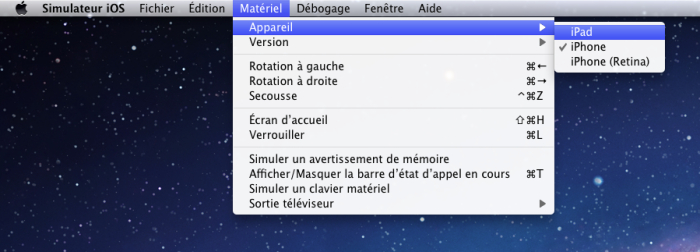 Simulateur iOS Fichier Édition Matériel Débogage Fenêtre Aide

Appareil ▶
Version ▶

Rotation à gauche ⌘←
Rotation à droite ⌘→
Secousse ^⌘Z

Écran d'accueil ⇧⌘H
Verrouiller ⌘L

Simuler un avertissement de mémoire
Afficher/Masquer la barre d'état d'appel en cours ⌘T
Simuler un clavier matériel
Sortie téléviseur ▶

iPad
✓ iPhone
iPhone (Retina)